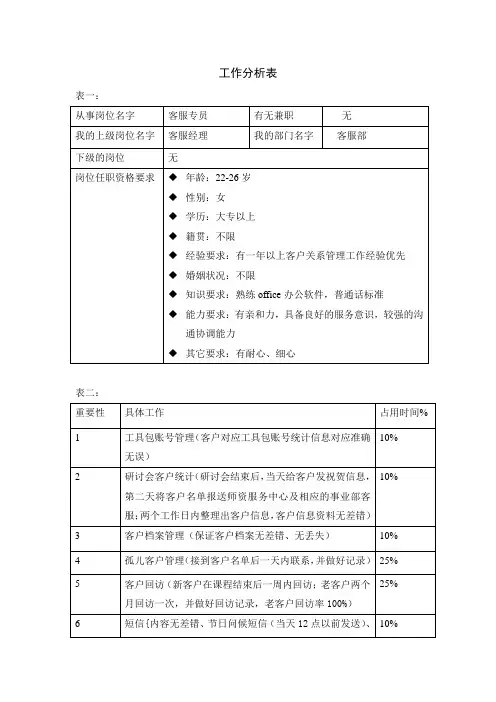 工作分析表

表一：

| 从事岗位名字 | 客服专员 | 有无兼职 | 无 |
|---|---|---|---|
| 我的上级岗位名字 | 客服经理 | 我的部门名字 | 客服部 |
| 下级的岗位 | 无 | | |
| 岗位任职资格要求 | ◆ 年龄：22-26 岁<br>◆ 性别：女<br>◆ 学历：大专以上<br>◆ 籍贯：不限<br>◆ 经验要求：有一年以上客户关系管理工作经验优先<br>◆ 婚姻状况：不限<br>◆ 知识要求：熟练 office 办公软件，普通话标准<br>◆ 能力要求：有亲和力，具备良好的服务意识，较强的沟通协调能力<br>◆ 其它要求：有耐心、细心 | | |

表二：

| 重要性 | 具体工作 | 占用时间% |
|---|---|---|
| 1 | 工具包账号管理（客户对应工具包账号统计信息对应准确无误） | 10% |
| 2 | 研讨会客户统计（研讨会结束后，当天给客户发祝贺信息，第二天将客户名单报送师资服务中心及相应的事业部客服；两个工作日内整理出客户信息，客户信息资料无差错） | 10% |
| 3 | 客户档案管理（保证客户档案无差错、无丢失） | 10% |
| 4 | 孤儿客户管理（接到客户名单后一天内联系，并做好记录） | 25% |
| 5 | 客户回访（新客户在课程结束后一周内回访；老客户两个月回访一次，并做好回访记录，老客户回访率 100%） | 25% |
| 6 | 短信{内容无差错、节日问候短信（当天 12 点以前发送）、 | 10% |